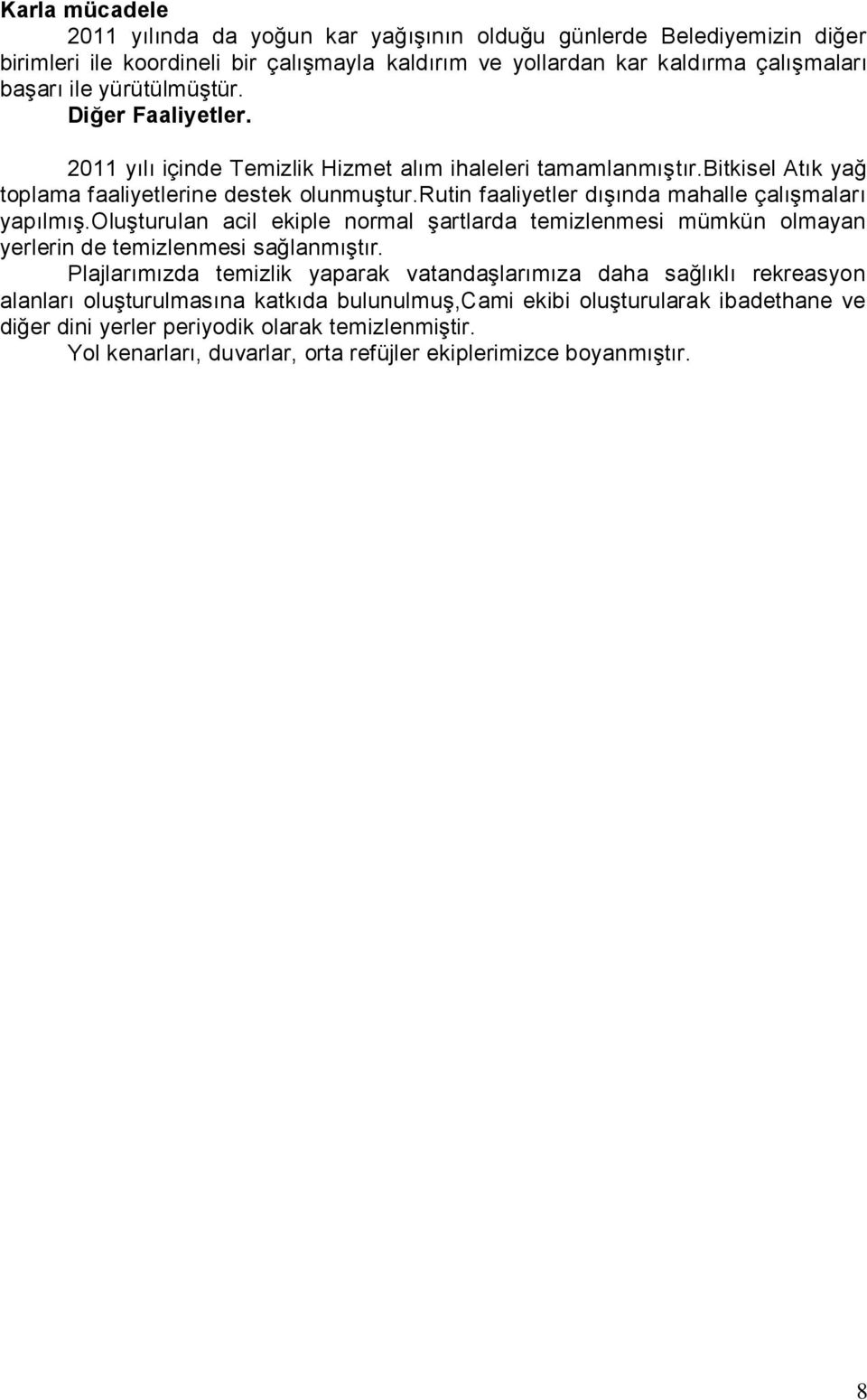 Karla mücadele

2011 yılında da yoğun kar yağışının olduğu günlerde Belediyemizin diğer birimleri ile koordineli bir çalışmayla kaldırım ve yollardan kar kaldırma çalışmaları başarı ile yürütülmüştür.

Diğer Faaliyetler.

2011 yılı içinde Temizlik Hizmet alım ihaleleri tamamlanmıştır.bitkisel Atık yağ toplama faaliyetlerine destek olunmuştur.rutin faaliyetler dışında mahalle çalışmaları yapılmış.oluşturulan acil ekiple normal şartlarda temizlenmesi mümkün olmayan yerlerin de temizlenmesi sağlanmıştır.

Plajlarımızda temizlik yaparak vatandaşlarımıza daha sağlıklı rekreasyon alanları oluşturulmasına katkıda bulunulmuş,Cami ekibi oluşturularak ibadethane ve diğer dini yerler periyodik olarak temizlenmiştir.

Yol kenarları, duvarlar, orta refüjler ekiplerimizce boyanmıştır.

8